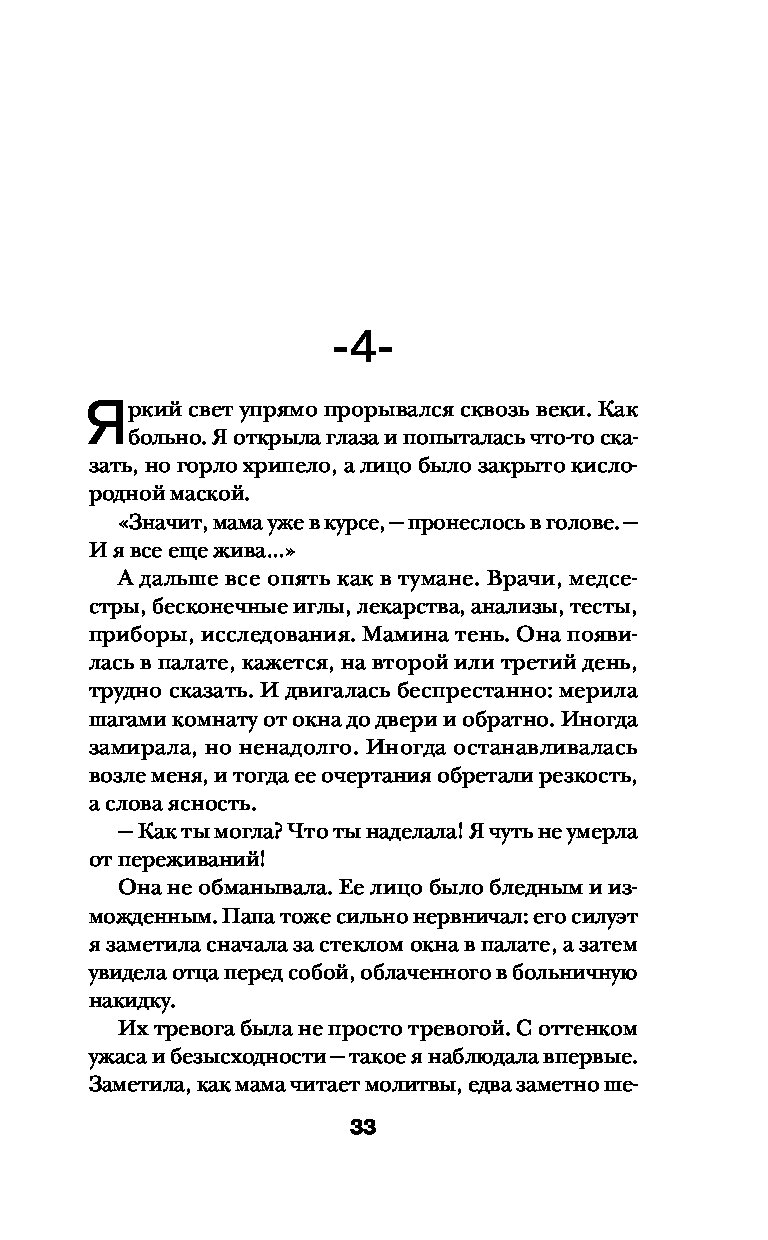 -4-

Яркий свет упрямо прорывался сквозь веки. Как больно. Я открыла глаза и попыталась что-то сказать, но горло хрипело, а лицо было закрыто кислородной маской.

«Значит, мама уже в курсе, — пронеслось в голове. — И я все еще жива...»

А дальше все опять как в тумане. Врачи, медсестры, бесконечные иглы, лекарства, анализы, тесты, приборы, исследования. Мамина тень. Она появилась в палате, кажется, на второй или третий день, трудно сказать. И двигалась беспрестанно: мерила шагами комнату от окна до двери и обратно. Иногда замирала, но ненадолго. Иногда останавливалась возле меня, и тогда ее очертания обретали резкость, а слова ясность.

— Как ты могла? Что ты наделала! Я чуть не умерла от переживаний!

Она не обманывала. Ее лицо было бледным и изможденным. Папа тоже сильно нервничал: его силуэт я заметила сначала за стеклом окна в палате, а затем увидела отца перед собой, облаченного в больничную накидку.

Их тревога была не просто тревогой. С оттенком ужаса и безысходности — такое я наблюдала впервые. Заметила, как мама читает молитвы, едва заметно ше-

33